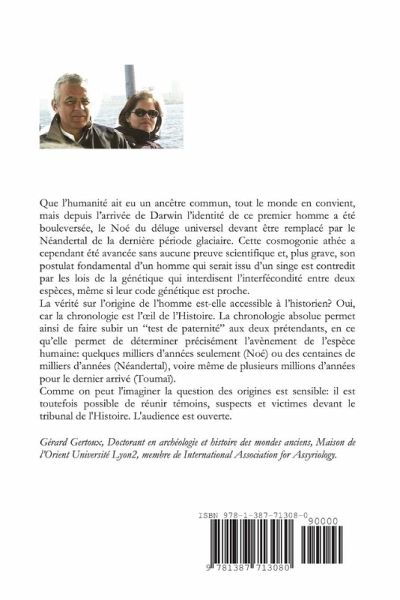 Que l'humanité ait eu un ancêtre commun, tout le monde en convient, mais depuis l'arrivée de Darwin l'identité de ce premier homme a été bouleversée, le Noé du déluge universel devant être remplacé par le Néandertal de la dernière période glaciaire. Cette cosmogonie athée a cependant été avancée sans aucune preuve scientifique et, plus grave, son postulat fondamental d'un homme qui serait issu d'un singe est contredit par les lois de la génétique qui interdisent l'interfécondité entre deux espèces, même si leur code génétique est proche.
La vérité sur l'origine de l'homme est-elle accessible à l'historien? Oui, car la chronologie est l'œil de l'Histoire. La chronologie absolue permet ainsi de faire subir un "test de paternité" aux deux prétendants, en ce qu'elle permet de déterminer précisément l'avènement de l'espèce humaine: quelques milliers d'années seulement (Noé) ou des centaines de milliers d'années (Néandertal), voire même de plusieurs millions d'années pour le dernier arrivé (Toumaï).
Comme on peut l'imaginer la question des origines est sensible: il est toutefois possible de réunir témoins, suspects et victimes devant le tribunal de l'Histoire. L'audience est ouverte.

Gérard Gertoux, Doctorant en archéologie et histoire des mondes anciens, Maison de l'Orient Université Lyon2, membre de International Association for Assyriology.

ISBN 978-1-387-71308-0

90000

9 781387 713080